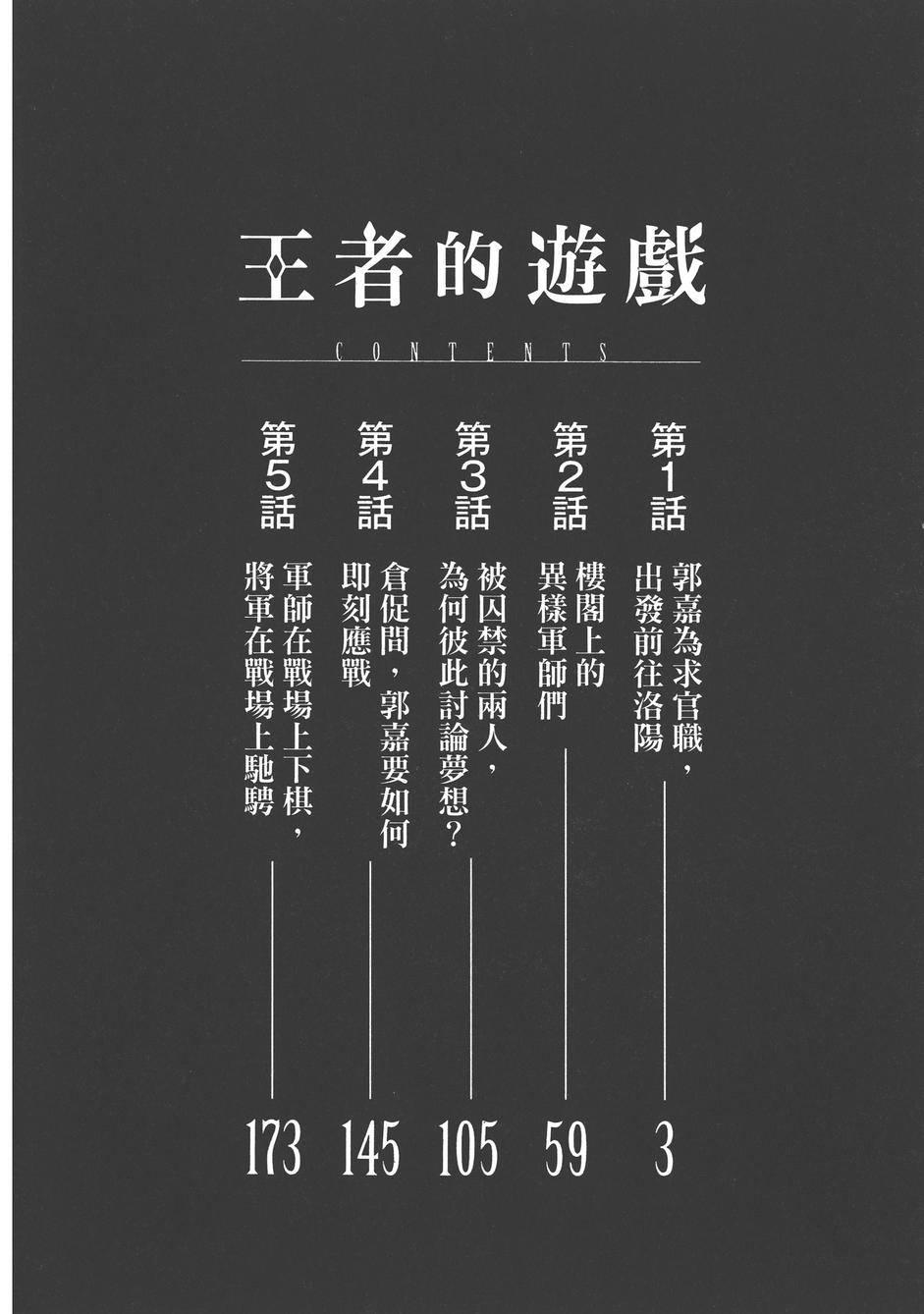 王者的遊戲

CONTENTS

第1話 郭嘉為求官職，出發前往洛陽 3

第2話 樓閣上的異樣軍師們 59

第3話 被囚禁的兩人，為何彼此討論夢想？ 105

第4話 倉促間，郭嘉要如何即刻應戰 145

第5話 軍師在戰場上下棋，將軍在戰場上馳騁 173